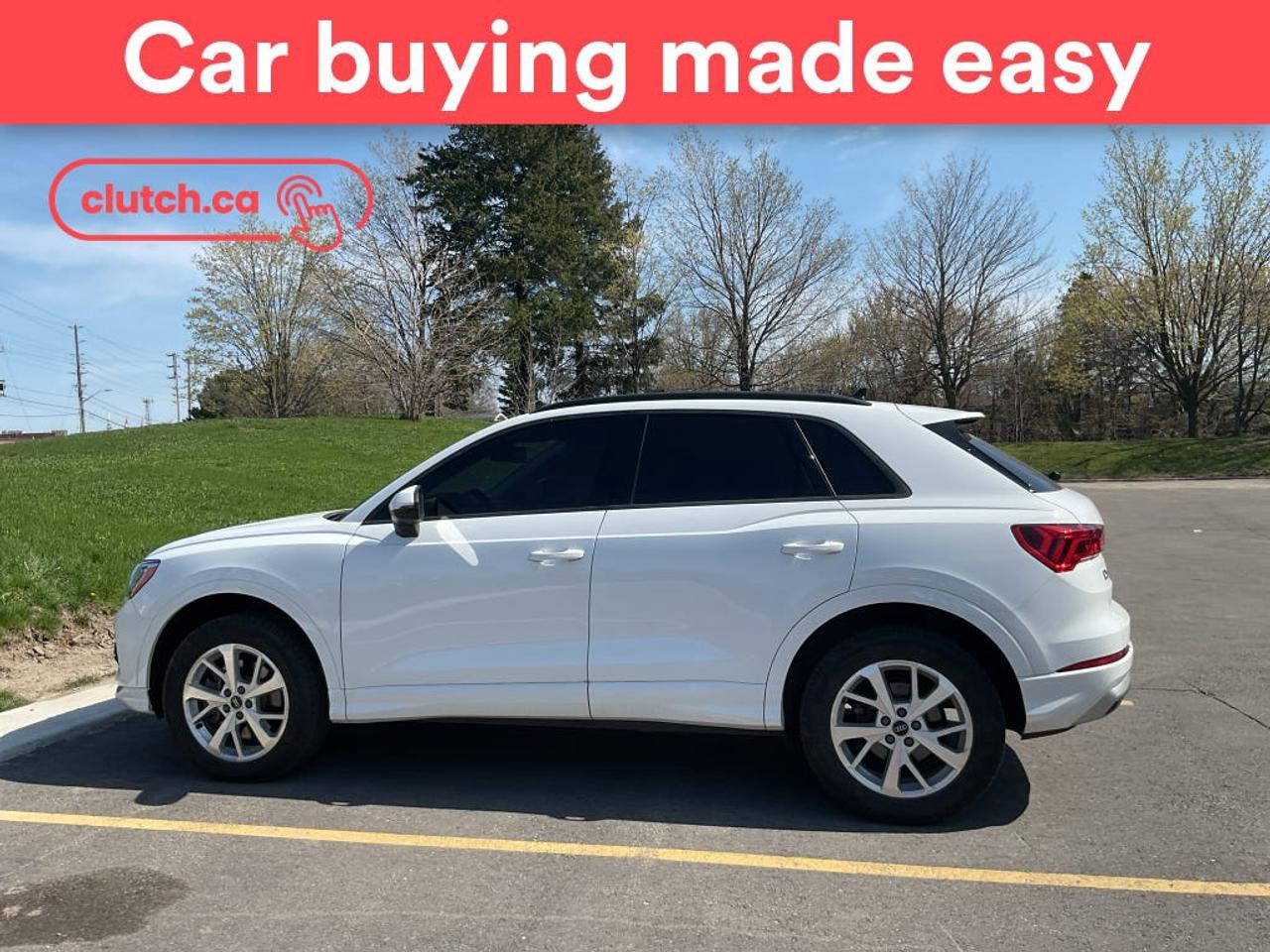 Car buying made easy

clutch.ca